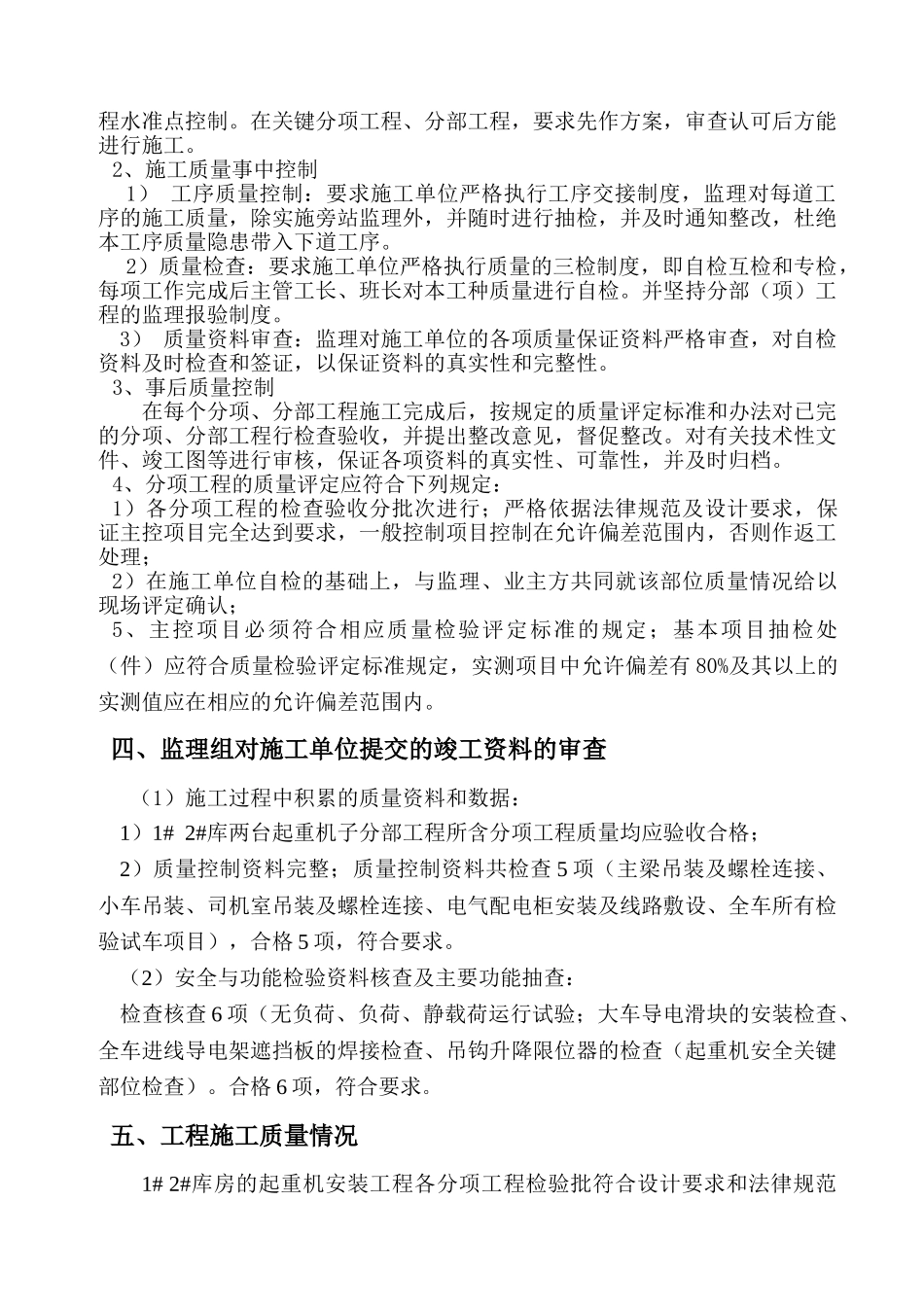 程水准点控制。在关键分项工程、分部工程，要求先作方案，审查认可后方能进行施工。

2、施工质量事中控制

1） 工序质量控制：要求施工单位严格执行工序交接制度，监理对每道工序的施工质量，除实施旁站监理外，并随时进行抽检，并及时通知整改，杜绝本工序质量隐患带入下道工序。

2）质量检查：要求施工单位严格执行质量的三检制度，即自检互检和专检，每项工作完成后主管工长、班长对本工种质量进行自检。并坚持分部（项）工程的监理报验制度。

3） 质量资料审查：监理对施工单位的各项质量保证资料严格审查，对自检资料及时检查和签证，以保证资料的真实性和完整性。

3、事后质量控制

在每个分项、分部工程施工完成后，按规定的质量评定标准和办法对已完的分项、分部工程行检查验收，并提出整改意见，督促整改。对有关技术性文件、竣工图等进行审核，保证各项资料的真实性、可靠性，并及时归档。

4、分项工程的质量评定应符合下列规定：

1）各分项工程的检查验收分批次进行；严格依据法律规范及设计要求，保证主控项目完全达到要求，一般控制项目控制在允许偏差范围内，否则作返工处理；

2）在施工单位自检的基础上，与监理、业主方共同就该部位质量情况给以现场评定确认；

5、主控项目必须符合相应质量检验评定标准的规定；基本项目抽检处（件）应符合质量检验评定标准规定，实测项目中允许偏差有 80%及其以上的实测值应在相应的允许偏差范围内。

四、监理组对施工单位提交的竣工资料的审查

（1）施工过程中积累的质量资料和数据：

1）1# 2#库两台起重机子分部工程所含分项工程质量均应验收合格；

2）质量控制资料完整；质量控制资料共检查 5 项（主梁吊装及螺栓连接、小车吊装、司机室吊装及螺栓连接、电气配电柜安装及线路敷设、全车所有检验试车项目），合格 5 项，符合要求。

（2）安全与功能检验资料核查及主要功能抽查：

检查核查 6 项（无负荷、负荷、静载荷运行试验；大车导电滑块的安装检查、全车进线导电架遮挡板的焊接检查、吊钩升降限位器的检查（起重机安全关键部位检查）。合格 6 项，符合要求。

五、工程施工质量情况

1# 2#库房的起重机安装工程各分项工程检验批符合设计要求和法律规范